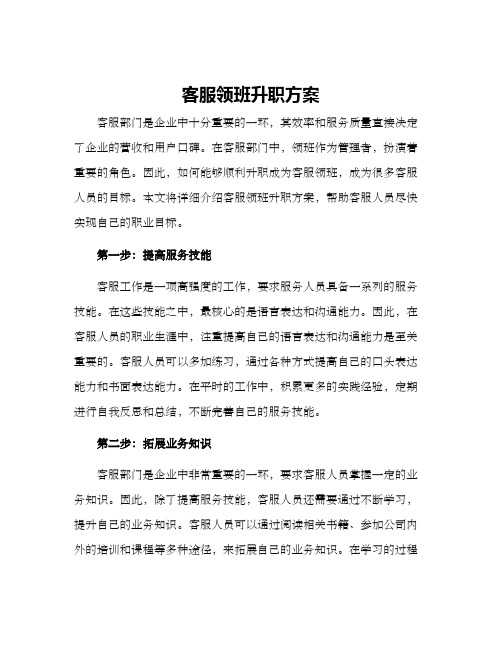 客服领班升职方案

客服部门是企业中十分重要的一环，其效率和服务质量直接决定了企业的营收和用户口碑。在客服部门中，领班作为管理者，扮演着重要的角色。因此，如何能够顺利升职成为客服领班，成为很多客服人员的目标。本文将详细介绍客服领班升职方案，帮助客服人员尽快实现自己的职业目标。

第一步：提高服务技能

客服工作是一项高强度的工作，要求服务人员具备一系列的服务技能。在这些技能之中，最核心的是语言表达和沟通能力。因此，在客服人员的职业生涯中，注重提高自己的语言表达和沟通能力是至关重要的。客服人员可以多加练习，通过各种方式提高自己的口头表达能力和书面表达能力。在平时的工作中，积累更多的实践经验，定期进行自我反思和总结，不断完善自己的服务技能。

第二步：拓展业务知识

客服部门是企业中非常重要的一环，要求客服人员掌握一定的业务知识。因此，除了提高服务技能，客服人员还需要通过不断学习，提升自己的业务知识。客服人员可以通过阅读相关书籍、参加公司内外的培训和课程等多种途径，来拓展自己的业务知识。在学习的过程